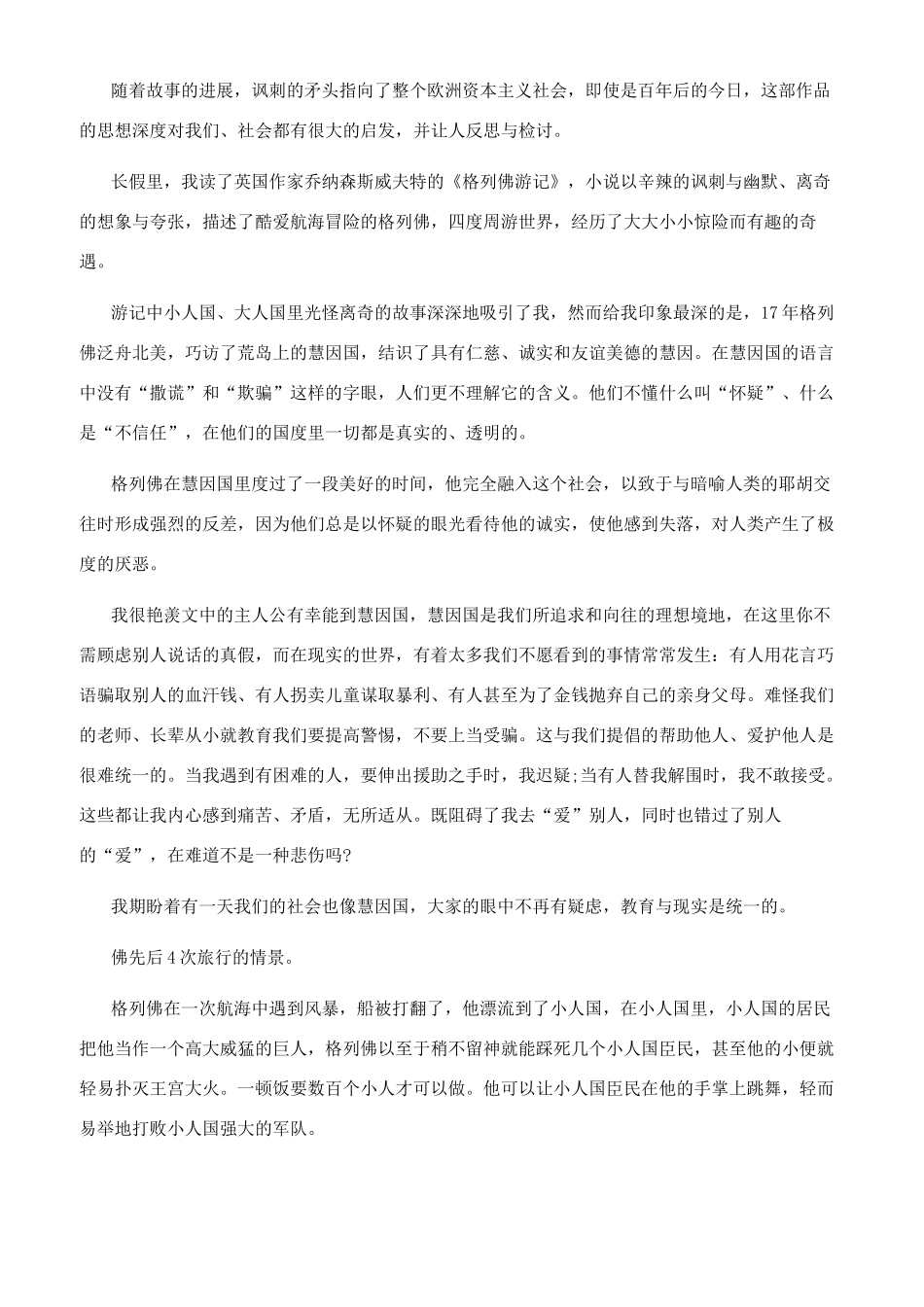 随着故事的进展，讽刺的矛头指向了整个欧洲资本主义社会，即使是百年后的今日，这部作品的思想深度对我们、社会都有很大的启发，并让人反思与检讨。

长假里，我读了英国作家乔纳森斯威夫特的《格列佛游记》，小说以辛辣的讽刺与幽默、离奇的想象与夸张，描述了酷爱航海冒险的格列佛，四度周游世界，经历了大大小小惊险而有趣的奇遇。

游记中小人国、大人国里光怪离奇的故事深深地吸引了我，然而给我印象最深的是，17年格列佛泛舟北美，巧访了荒岛上的慧因国，结识了具有仁慈、诚实和友谊美德的慧因。在慧因国的语言中没有“撒谎”和“欺骗”这样的字眼，人们更不理解它的含义。他们不懂什么叫“怀疑”、什么是“不信任”，在他们的国度里一切都是真实的、透明的。

格列佛在慧因国里度过了一段美好的时间，他完全融入这个社会，以致于与暗喻人类的耶胡交往时形成强烈的反差，因为他们总是以怀疑的眼光看待他的诚实，使他感到失落，对人类产生了极度的厌恶。

我很艳羡文中的主人公有幸能到慧因国，慧因国是我们所追求和向往的理想境地，在这里你不需顾虑别人说话的真假，而在现实的世界，有着太多我们不愿看到的事情常常发生：有人用花言巧语骗取别人的血汗钱、有人拐卖儿童谋取暴利、有人甚至为了金钱抛弃自己的亲身父母。难怪我们的老师、长辈从小就教育我们要提高警惕，不要上当受骗。这与我们提倡的帮助他人、爱护他人是很难统一的。当我遇到有困难的人，要伸出援助之手时，我迟疑;当有人替我解围时，我不敢接受。这些都让我内心感到痛苦、矛盾，无所适从。既阻碍了我去“爱”别人，同时也错过了别人的“爱”，在难道不是一种悲伤吗?

我期盼着有一天我们的社会也像慧因国，大家的眼中不再有疑虑，教育与现实是统一的。

佛先后4次旅行的情景。

格列佛在一次航海中遇到风暴，船被打翻了，他漂流到了小人国，在小人国里，小人国的居民把他当作一个高大威猛的巨人，格列佛以至于稍不留神就能踩死几个小人国臣民，甚至他的小便就轻易扑灭王宫大火。一顿饭要数百个小人才可以做。他可以让小人国臣民在他的手掌上跳舞，轻而易举地打败小人国强大的军队。